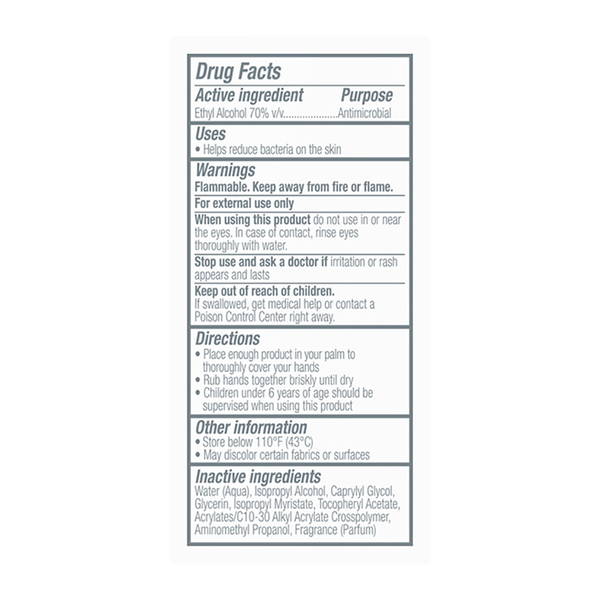 Drug Facts

Active ingredient Purpose
Ethyl Alcohol 70% v/v....................Antimicrobial

Uses
• Helps reduce bacteria on the skin

Warnings
Flammable. Keep away from fire or flame.

For external use only

When using this product do not use in or near the eyes. In case of contact, rinse eyes thoroughly with water.

Stop use and ask a doctor if irritation or rash appears and lasts

Keep out of reach of children.
If swallowed, get medical help or contact a Poison Control Center right away.

Directions
• Place enough product in your palm to thoroughly cover your hands
• Rub hands together briskly until dry
• Children under 6 years of age should be supervised when using this product

Other information
• Store below 110°F (43°C)
• May discolor certain fabrics or surfaces

Inactive ingredients
Water (Aqua), Isopropyl Alcohol, Caprylyl Glycol, Glycerin, Isopropyl Myristate, Tocopheryl Acetate, Acrylates/C10-30 Alkyl Acrylate Crosspolymer, Aminomethyl Propanol, Fragrance (Parfum)